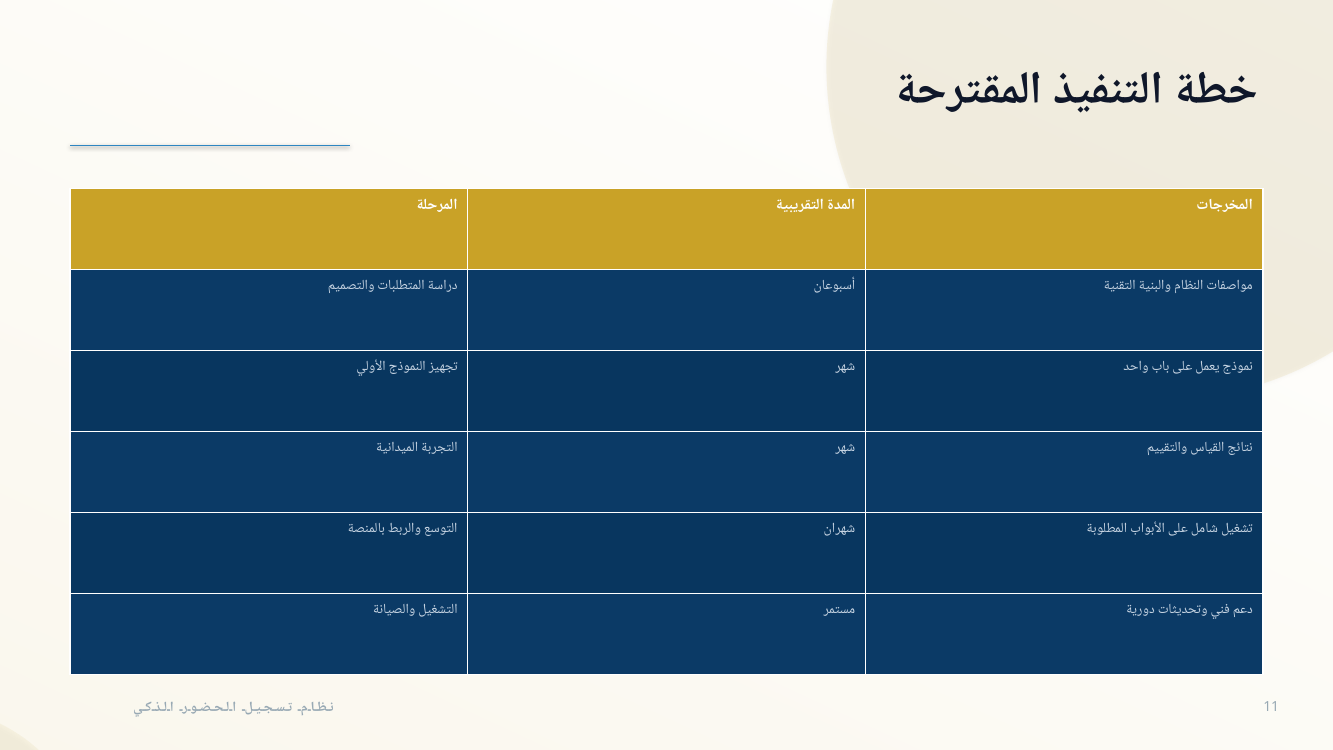 خطة التنفيذ المقترحة

| المخرجات | المدة التقريبية | المرحلة |
|---|---|---|
| مواصفات النظام والبنية التقنية | أسبوعان | دراسة المتطلبات والتصميم |
| نموذج يعمل على باب واحد | شهر | تجهيز النموذج الأولي |
| نتائج القياس والتقييم | شهر | التجربة الميدانية |
| تشغيل شامل على الأبواب المطلوبة | شهران | التوسع والربط بالمنصة |
| دعم فني وتحديثات دورية | مستمر | التشغيل والصيانة |

11

نظام تسجيل الحضور الذكي